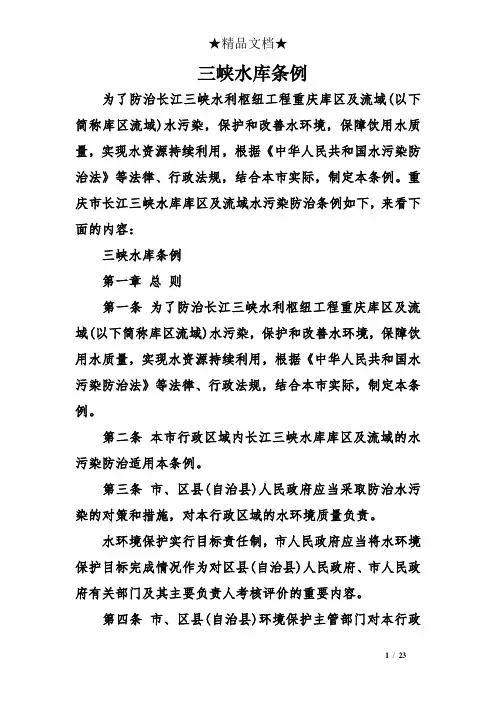 ★精品文档★

三峡水库条例

为了防治长江三峡水利枢纽工程重庆库区及流域(以下简称库区流域)水污染，保护和改善水环境，保障饮用水质量，实现水资源持续利用，根据《中华人民共和国水污染防治法》等法律、行政法规，结合本市实际，制定本条例。重庆市长江三峡水库库区及流域水污染防治条例如下，来看下面的内容：

三峡水库条例

第一章 总 则

第一条 为了防治长江三峡水利枢纽工程重庆库区及流域(以下简称库区流域)水污染，保护和改善水环境，保障饮用水质量，实现水资源持续利用，根据《中华人民共和国水污染防治法》等法律、行政法规，结合本市实际，制定本条例。

第二条 本市行政区域内长江三峡水库库区及流域的水污染防治适用本条例。

第三条 市、区县(自治县)人民政府应当采取防治水污染的对策和措施，对本行政区域的水环境质量负责。

水环境保护实行目标责任制，市人民政府应当将水环境保护目标完成情况作为对区县(自治县)人民政府、市人民政府有关部门及其主要负责人考核评价的重要内容。

第四条 市、区县(自治县)环境保护主管部门对本行政

1 / 23